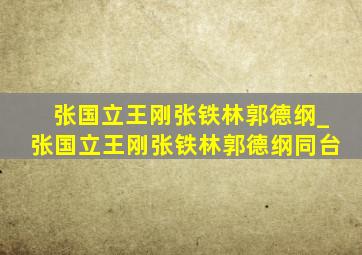 张国立王刚张铁林郭德纲_张国立王刚张铁林郭德纲同台